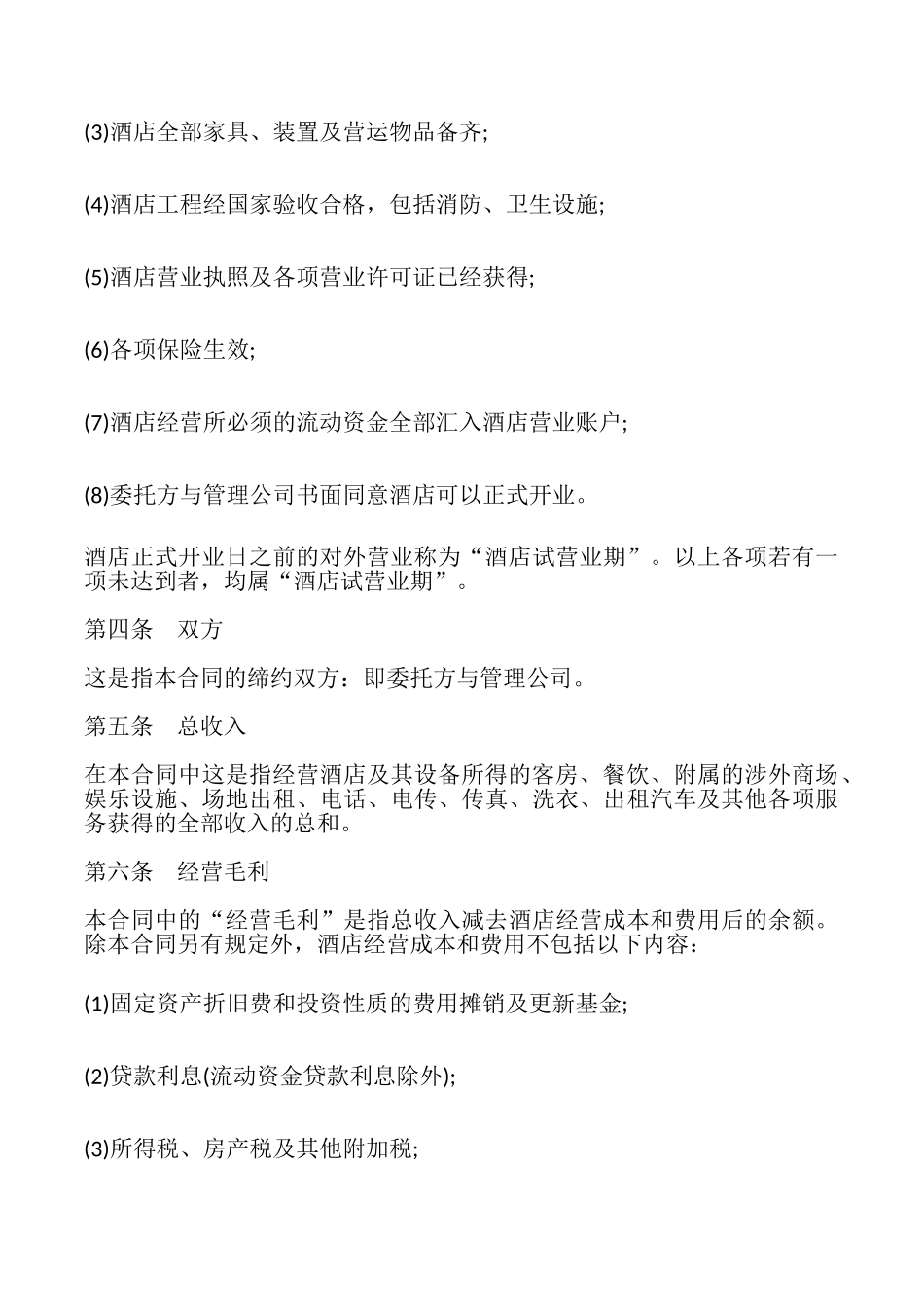 (3)酒店全部家具、装置及营运物品备齐;

(4)酒店工程经国家验收合格，包括消防、卫生设施;

(5)酒店营业执照及各项营业许可证已经获得;

(6)各项保险生效;

(7)酒店经营所必须的流动资金全部汇入酒店营业账户;

(8)委托方与管理公司书面同意酒店可以正式开业。

酒店正式开业日之前的对外营业称为“酒店试营业期”。以上各项若有一项未达到者，均属“酒店试营业期”。

第四条　双方

这是指本合同的缔约双方：即委托方与管理公司。

第五条　总收入

在本合同中这是指经营酒店及其设备所得的客房、餐饮、附属的涉外商场、娱乐设施、场地出租、电话、电传、传真、洗衣、出租汽车及其他各项服务获得的全部收入的总和。

第六条　经营毛利

本合同中的“经营毛利”是指总收入减去酒店经营成本和费用后的余额。除本合同另有规定外，酒店经营成本和费用不包括以下内容：

(1)固定资产折旧费和投资性质的费用摊销及更新基金;

(2)贷款利息(流动资金贷款利息除外);

(3)所得税、房产税及其他附加税;